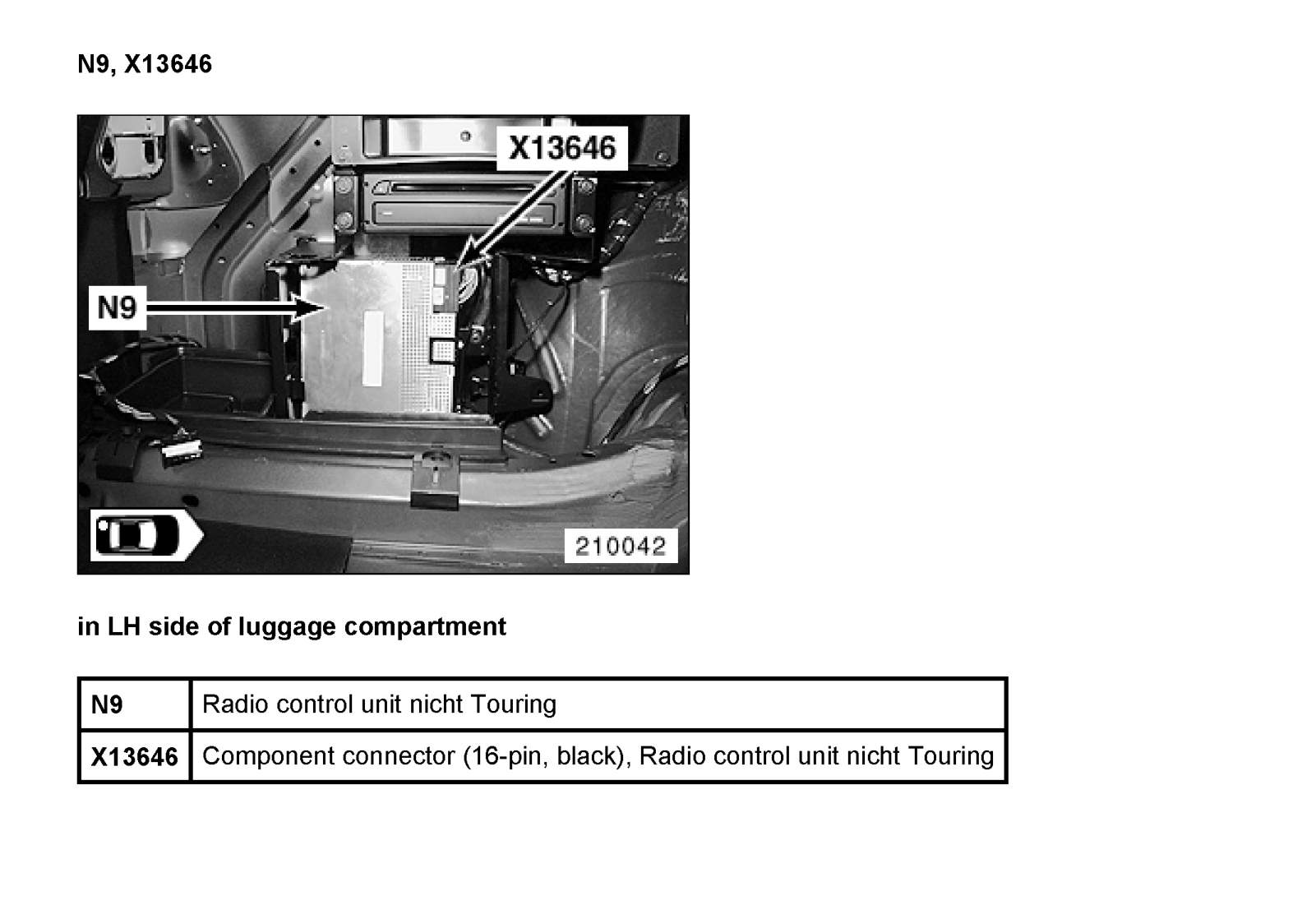 N9, X13646

X13646

N9

210042

in LH side of luggage compartment

| N9 | Radio control unit nicht Touring |
|---|---|
| X13646 | Component connector (16-pin, black), Radio control unit nicht Touring |